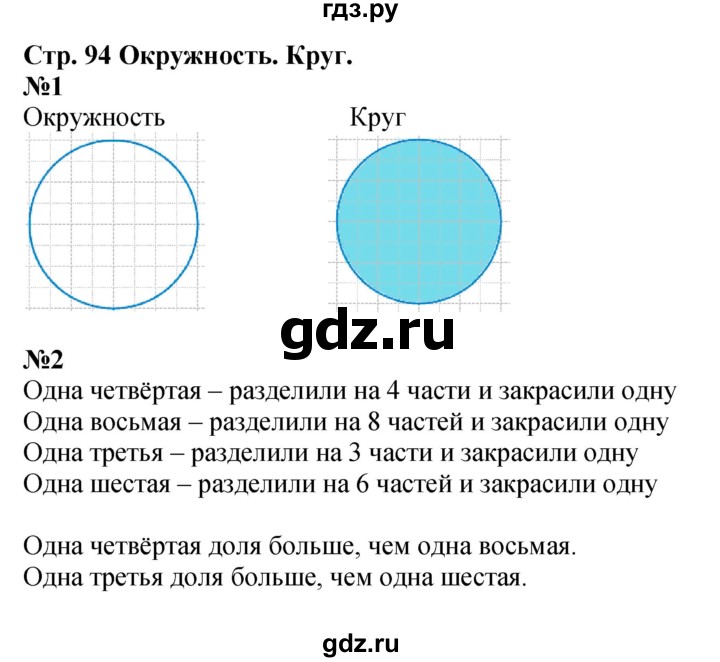 гдз.ру

Стр. 94 Окружность. Круг.
№1
Окружность

Круг

gdz.ru

№2
Одна четвёртая – разделили на 4 части и закрасили одну
Одна восьмая – разделили на 8 частей и закрасили одну
Одна третья – разделили на 3 части и закрасили одну
Одна шестая – разделили на 6 частей и закрасили одну

Одна четвёртая доля больше, чем одна восьмая.
Одна третья доля больше, чем одна шестая.

gdz.ru